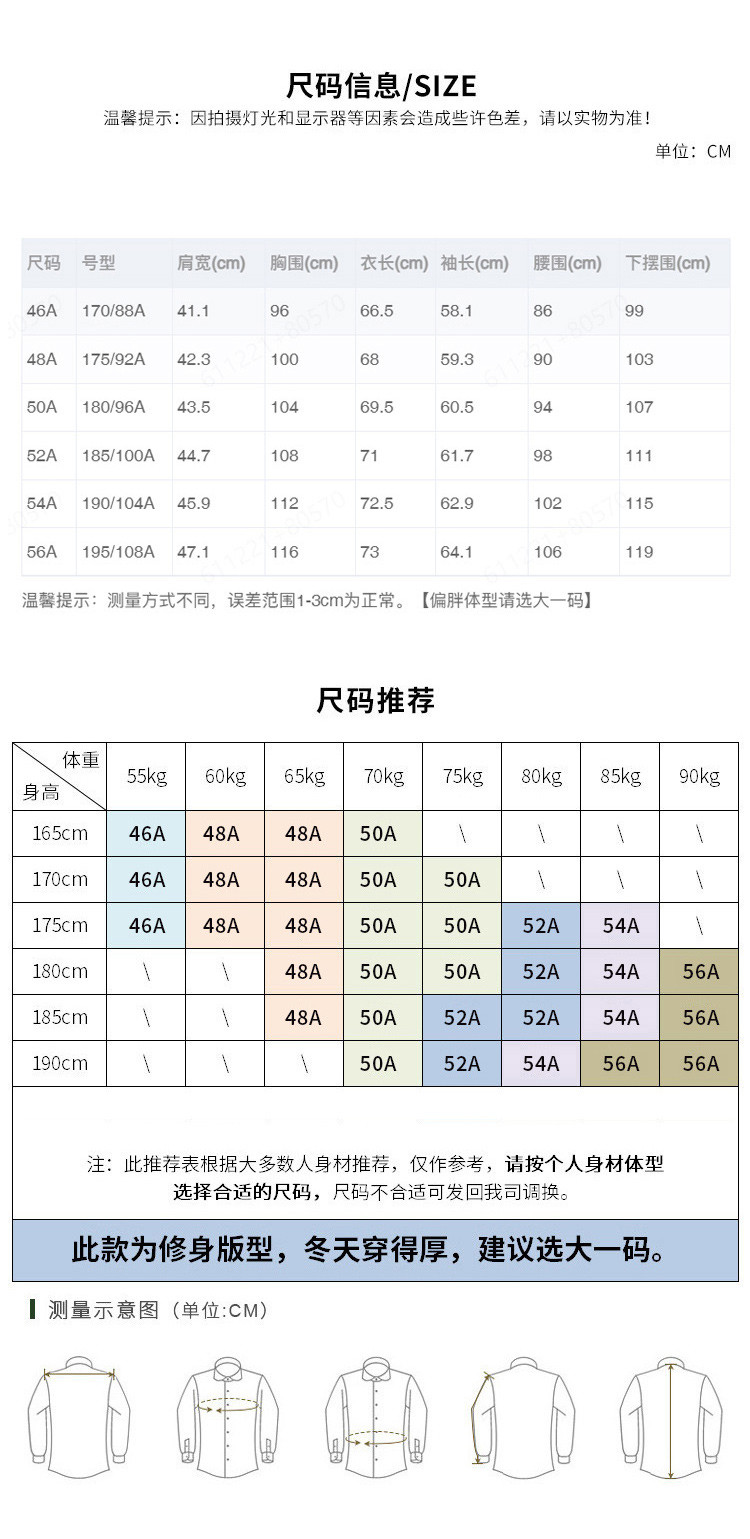 尺码信息/SIZE

温馨提示：因拍摄灯光和显示器等因素会造成些许色差，请以实物为准！

单位：CM

| 尺码 | 号型 | 肩宽(cm) | 胸围(cm) | 衣长(cm) | 袖长(cm) | 腰围(cm) | 下摆围(cm) |
|---|---|---|---|---|---|---|---|
| 46A | 170/88A | 41.1 | 96 | 66.5 | 58.1 | 86 | 99 |
| 48A | 175/92A | 42.3 | 100 | 68 | 59.3 | 90 | 103 |
| 50A | 180/96A | 43.5 | 104 | 69.5 | 60.5 | 94 | 107 |
| 52A | 185/100A | 44.7 | 108 | 71 | 61.7 | 98 | 111 |
| 54A | 190/104A | 45.9 | 112 | 72.5 | 62.9 | 102 | 115 |
| 56A | 195/108A | 47.1 | 116 | 73 | 64.1 | 106 | 119 |

温馨提示：测量方式不同，误差范围1-3cm为正常。【偏胖体型请选大一码】

尺码推荐

| 体重 身高 | 55kg | 60kg | 65kg | 70kg | 75kg | 80kg | 85kg | 90kg |
|---|---|---|---|---|---|---|---|---|
| 165cm | 46A | 48A | 48A | 50A | \ | \ | \ | \ |
| 170cm | 46A | 48A | 48A | 50A | 50A | \ | \ | \ |
| 175cm | 46A | 48A | 48A | 50A | 50A | 52A | 54A | \ |
| 180cm | \ | \ | 48A | 50A | 50A | 52A | 54A | 56A |
| 185cm | \ | \ | 48A | 50A | 52A | 52A | 54A | 56A |
| 190cm | \ | \ | \ | 50A | 52A | 54A | 56A | 56A |

注：此推荐表根据大多数人身材推荐，仅作参考，请按个人身材体型选择合适的尺码，尺码不合适可发回我司调换。

此款为修身版型，冬天穿得厚，建议选大一码。

测量示意图（单位:CM）